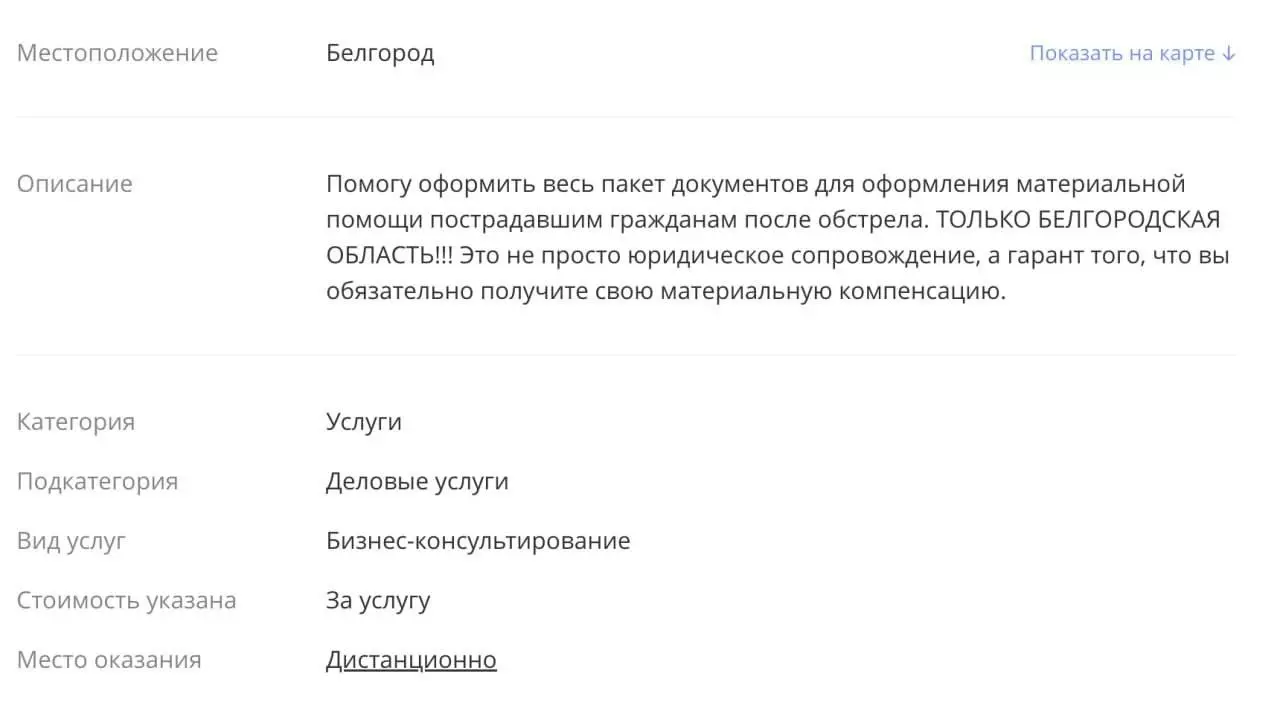 Местоположение Белгород Показать на карте ↓

Описание Помогу оформить весь пакет документов для оформления материальной помощи пострадавшим гражданам после обстрела. ТОЛЬКО БЕЛГОРОДСКАЯ ОБЛАСТЬ!!! Это не просто юридическое сопровождение, а гарант того, что вы обязательно получите свою материальную компенсацию.

Категория Услуги
Подкатегория Деловые услуги
Вид услуг Бизнес-консультирование
Стоимость указана За услугу
Место оказания Дистанционно